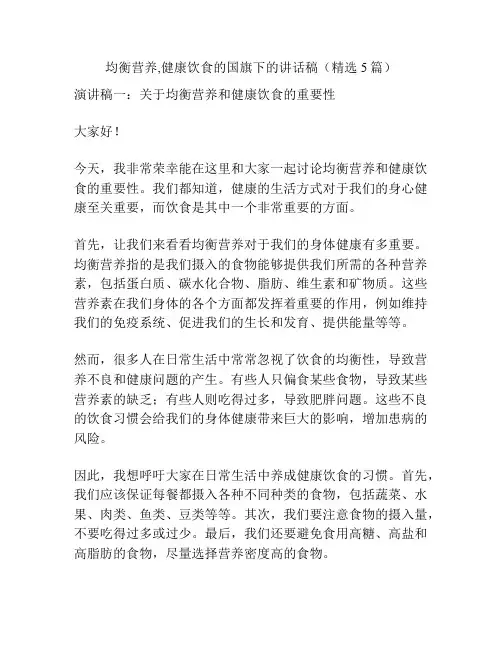 均衡营养,健康饮食的国旗下的讲话稿（精选 5 篇）

演讲稿一：关于均衡营养和健康饮食的重要性

大家好！

今天，我非常荣幸能在这里和大家一起讨论均衡营养和健康饮食的重要性。我们都知道，健康的生活方式对于我们的身心健康至关重要，而饮食是其中一个非常重要的方面。

首先，让我们来看看均衡营养对于我们的身体健康有多重要。均衡营养指的是我们摄入的食物能够提供我们所需的各种营养素，包括蛋白质、碳水化合物、脂肪、维生素和矿物质。这些营养素在我们身体的各个方面都发挥着重要的作用，例如维持我们的免疫系统、促进我们的生长和发育、提供能量等等。

然而，很多人在日常生活中常常忽视了饮食的均衡性，导致营养不良和健康问题的产生。有些人只偏食某些食物，导致某些营养素的缺乏；有些人则吃得过多，导致肥胖问题。这些不良的饮食习惯会给我们的身体健康带来巨大的影响，增加患病的风险。

因此，我想呼吁大家在日常生活中养成健康饮食的习惯。首先，我们应该保证每餐都摄入各种不同种类的食物，包括蔬菜、水果、肉类、鱼类、豆类等等。其次，我们要注意食物的摄入量，不要吃得过多或过少。最后，我们还要避免食用高糖、高盐和高脂肪的食物，尽量选择营养密度高的食物。